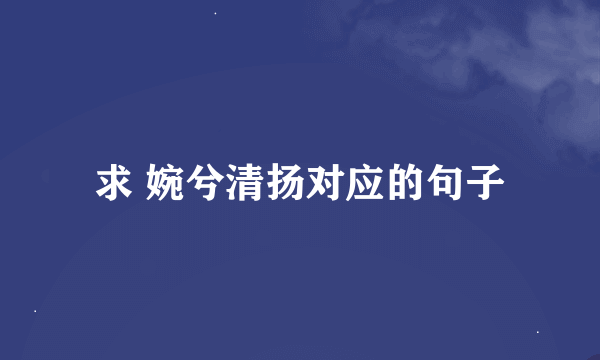 求 婉兮清扬对应的句子